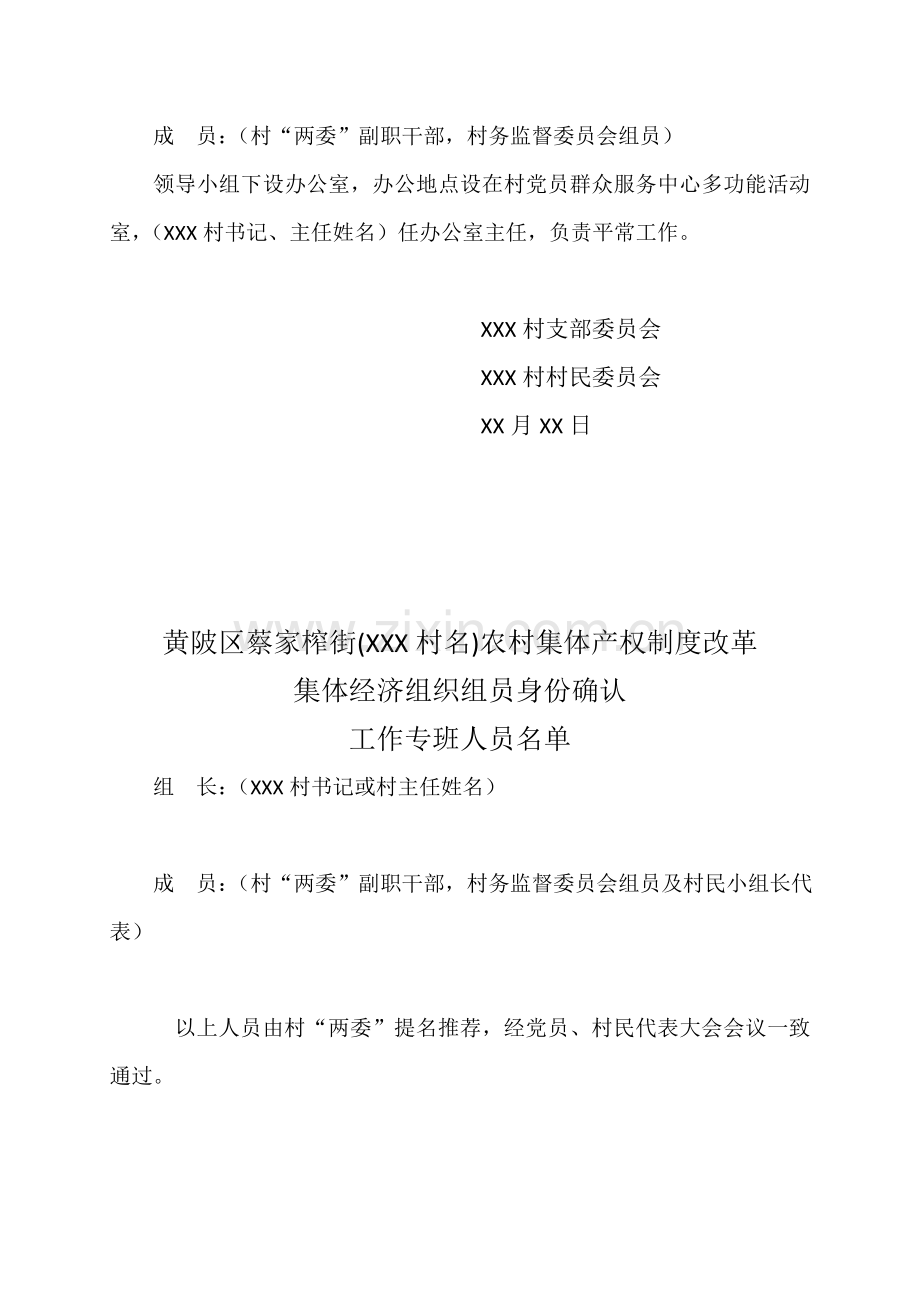 成 员：（村“两委”副职干部，村务监督委员会组员）

领导小组下设办公室，办公地点设在村党员群众服务中心多功能活动室，（XXX村书记、主任姓名）任办公室主任，负责平常工作。

XXX村支部委员会

XXX村村民委员会

XX月XX日

黄陂区蔡家榨街(XXX村名)农村集体产权制度改革

集体经济组织组员身份确认

工作专班人员名单

组 长：（XXX村书记或村主任姓名）

成 员：（村“两委”副职干部，村务监督委员会组员及村民小组长代表）

以上人员由村“两委”提名推荐，经党员、村民代表大会会议一致通过。

www.zixin.com.cn